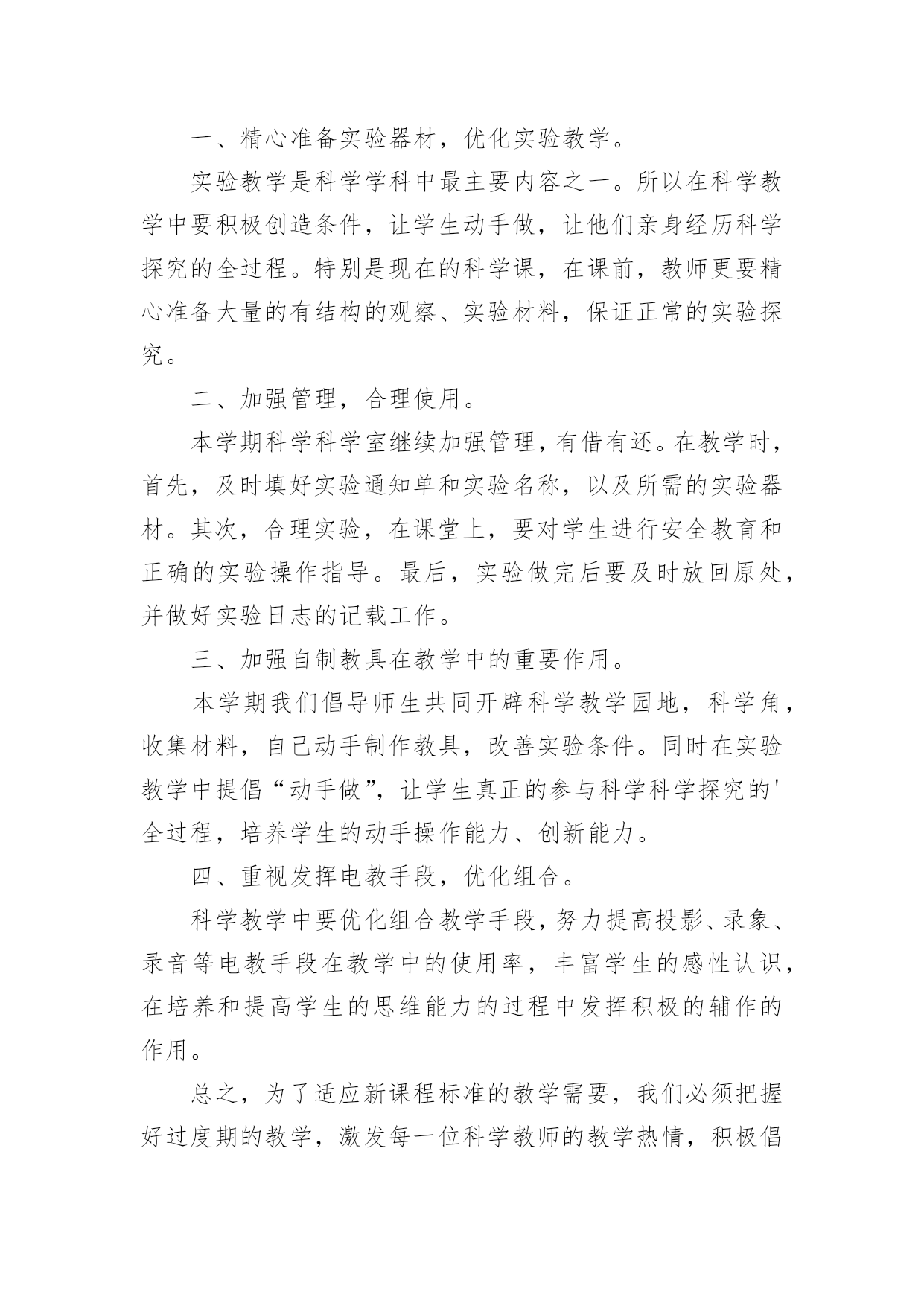 一、精心准备实验器材，优化实验教学。

实验教学是科学学科中最主要内容之一。所以在科学教学中要积极创造条件，让学生动手做，让他们亲身经历科学探究的全过程。特别是现在的科学课，在课前，教师更要精心准备大量的有结构的观察、实验材料，保证正常的实验探究。

二、加强管理，合理使用。

本学期科学科学室继续加强管理，有借有还。在教学时，首先，及时填好实验通知单和实验名称，以及所需的实验器材。其次，合理实验，在课堂上，要对学生进行安全教育和正确的实验操作指导。最后，实验做完后要及时放回原处，并做好实验日志的记载工作。

三、加强自制教具在教学中的重要作用。

本学期我们倡导师生共同开辟科学教学园地，科学角，收集材料，自己动手制作教具，改善实验条件。同时在实验教学中提倡“动手做”，让学生真正的参与科学科学探究的'全过程，培养学生的动手操作能力、创新能力。

四、重视发挥电教手段，优化组合。

科学教学中要优化组合教学手段，努力提高投影、录象、录音等电教手段在教学中的使用率，丰富学生的感性认识，在培养和提高学生的思维能力的过程中发挥积极的辅作的作用。

总之，为了适应新课程标准的教学需要，我们必须把握好过度期的教学，激发每一位科学教师的教学热情，积极倡